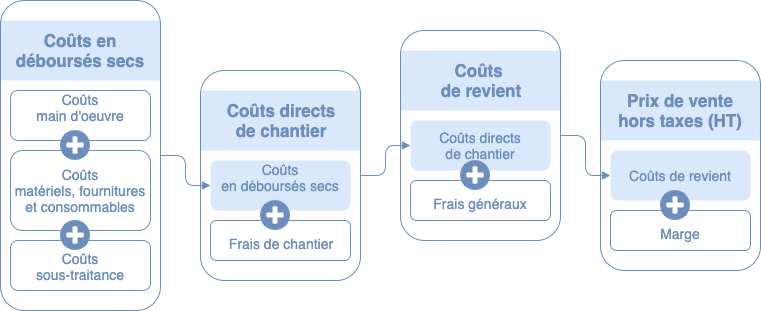 Coûts en déboursés secs

Coûts main d'oeuvre

Coûts matériels, fournitures et consommables

Coûts sous-traitance

Coûts directs de chantier

Coûts en déboursés secs

Frais de chantier

Coûts de revient

Coûts directs de chantier

Frais généraux

Prix de vente hors taxes (HT)

Coûts de revient

Marge